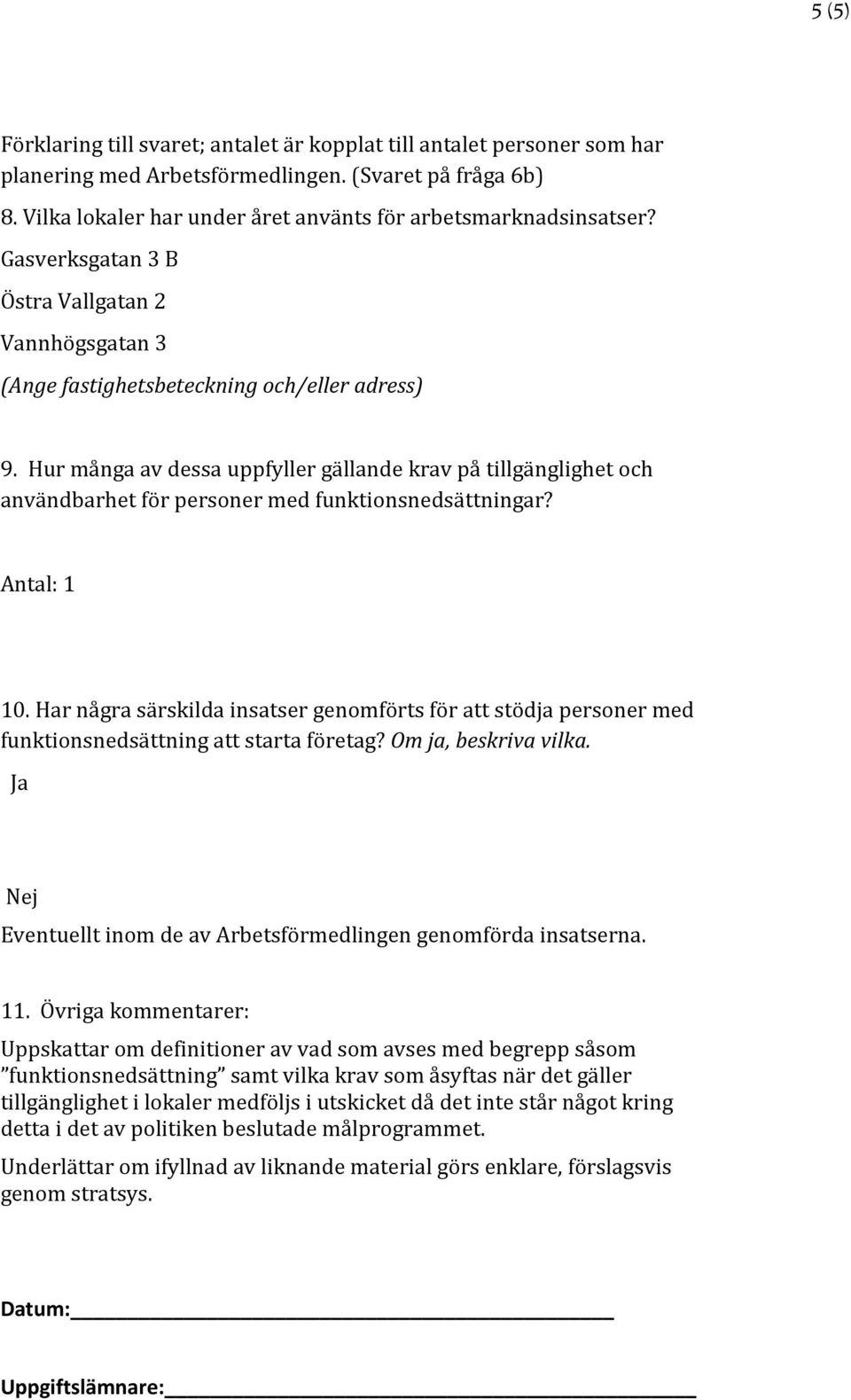 5 (5)

Förklaring till svaret; antalet är kopplat till antalet personer som har planering med Arbetsförmedlingen. (Svaret på fråga 6b)

8. Vilka lokaler har under året använts för arbetsmarknadsinsatser?

Gasverksgatan 3 B

Östra Vallgatan 2

Vannhögsgatan 3

(Ange fastighetsbeteckning och/eller adress)

9. Hur många av dessa uppfyller gällande krav på tillgänglighet och användbarhet för personer med funktionsnedsättningar?

Antal: 1

10. Har några särskilda insatser genomförts för att stödja personer med funktionsnedsättning att starta företag? Om ja, beskriva vilka.

Ja

Nej

Eventuellt inom de av Arbetsförmedlingen genomförda insatserna.

11. Övriga kommentarer:

Uppskattar om definitioner av vad som avses med begrepp såsom ”funktionsnedsättning” samt vilka krav som åsyftas när det gäller tillgänglighet i lokaler medföljs i utskicket då det inte står något kring detta i det av politiken beslutade målprogrammet.

Underlättar om ifyllnad av liknande material görs enklare, förslagsvis genom stratsys.

Datum:

Uppgiftslämnare: